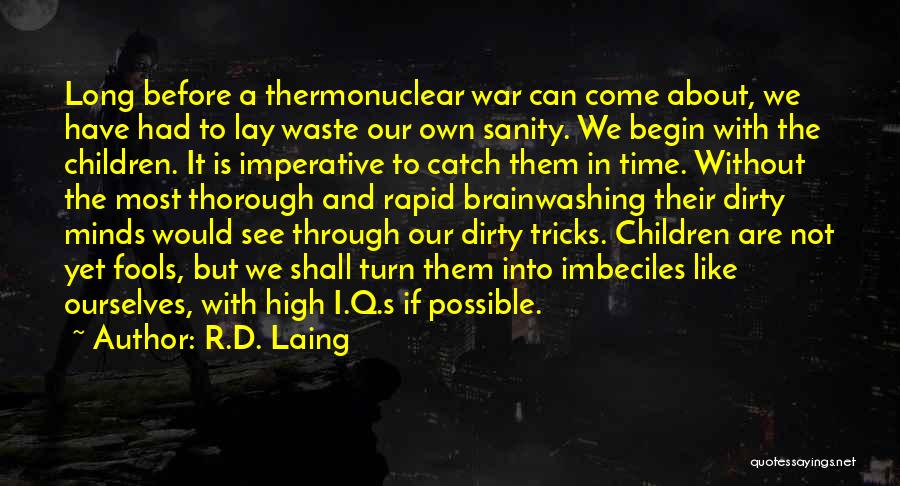 Long before a thermonuclear war can come about, we have had to lay waste our own sanity. We begin with the children. It is imperative to catch them in time. Without the most thorough and rapid brainwashing their dirty minds would see through our dirty tricks. Children are not yet fools, but we shall turn them into imbeciles like ourselves, with high I.Q.s if possible.

~ Author: R.D. Laing

quotessayings.net